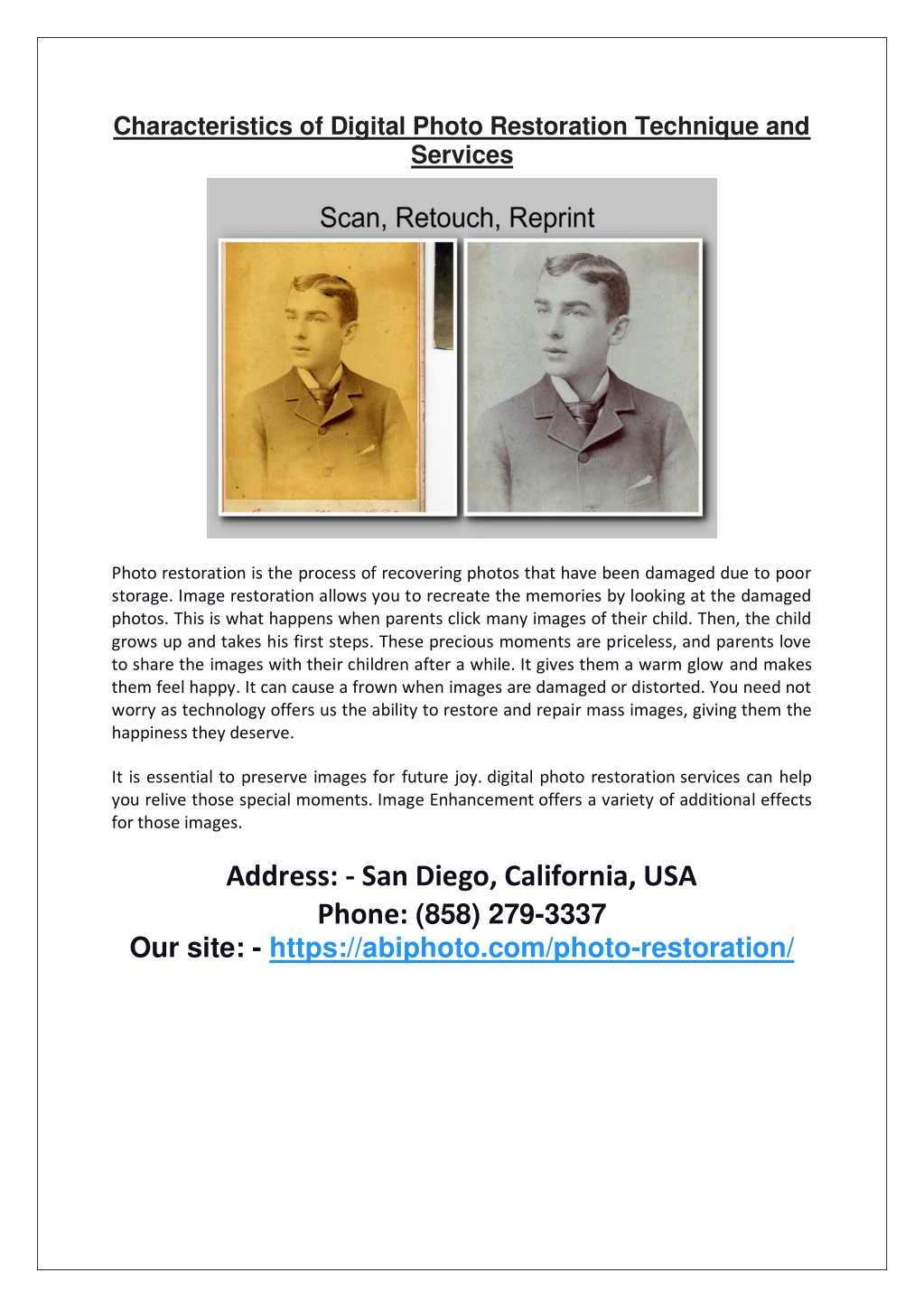 Characteristics of Digital Photo Restoration Technique and Services

Scan, Retouch, Reprint

Photo restoration is the process of recovering photos that have been damaged due to poor storage. Image restoration allows you to recreate the memories by looking at the damaged photos. This is what happens when parents click many images of their child. Then, the child grows up and takes his first steps. These precious moments are priceless, and parents love to share the images with their children after a while. It gives them a warm glow and makes them feel happy. It can cause a frown when images are damaged or distorted. You need not worry as technology offers us the ability to restore and repair mass images, giving them the happiness they deserve.

It is essential to preserve images for future joy. digital photo restoration services can help you relive those special moments. Image Enhancement offers a variety of additional effects for those images.

Address: - San Diego, California, USA
Phone: (858) 279-3337
Our site: - https://abiphoto.com/photo-restoration/